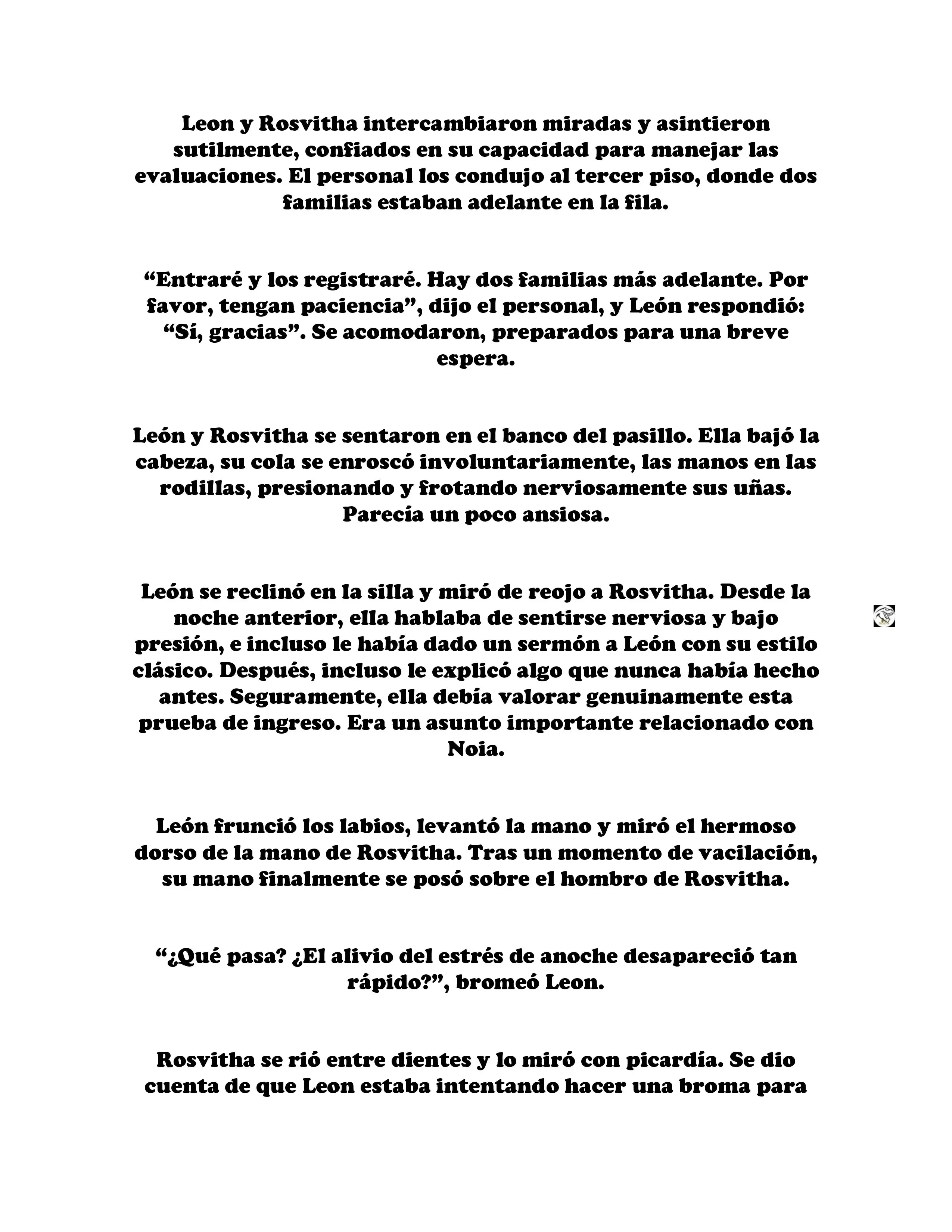 Leon y Rosvitha intercambiaron miradas y asintieron sutilmente, confiados en su capacidad para manejar las evaluaciones. El personal los condujo al tercer piso, donde dos familias estaban adelante en la fila.

“Entraré y los registraré. Hay dos familias más adelante. Por favor, tengan paciencia”, dijo el personal, y León respondió: “Sí, gracias”. Se acomodaron, preparados para una breve espera.

León y Rosvitha se sentaron en el banco del pasillo. Ella bajó la cabeza, su cola se enroscó involuntariamente, las manos en las rodillas, presionando y frotando nerviosamente sus uñas. Parecía un poco ansiosa.

León se reclinó en la silla y miró de reojo a Rosvitha. Desde la noche anterior, ella hablaba de sentirse nerviosa y bajo presión, e incluso le había dado un sermón a León con su estilo clásico. Después, incluso le explicó algo que nunca había hecho antes. Seguramente, ella debía valorar genuinamente esta prueba de ingreso. Era un asunto importante relacionado con Noia.

León frunció los labios, levantó la mano y miró el hermoso dorso de la mano de Rosvitha. Tras un momento de vacilación, su mano finalmente se posó sobre el hombro de Rosvitha.

“¿Qué pasa? ¿El alivio del estrés de anoche desapareció tan rápido?”, bromeó Leon.

Rosvitha se rió entre dientes y lo miró con picardía. Se dio cuenta de que Leon estaba intentando hacer una broma para